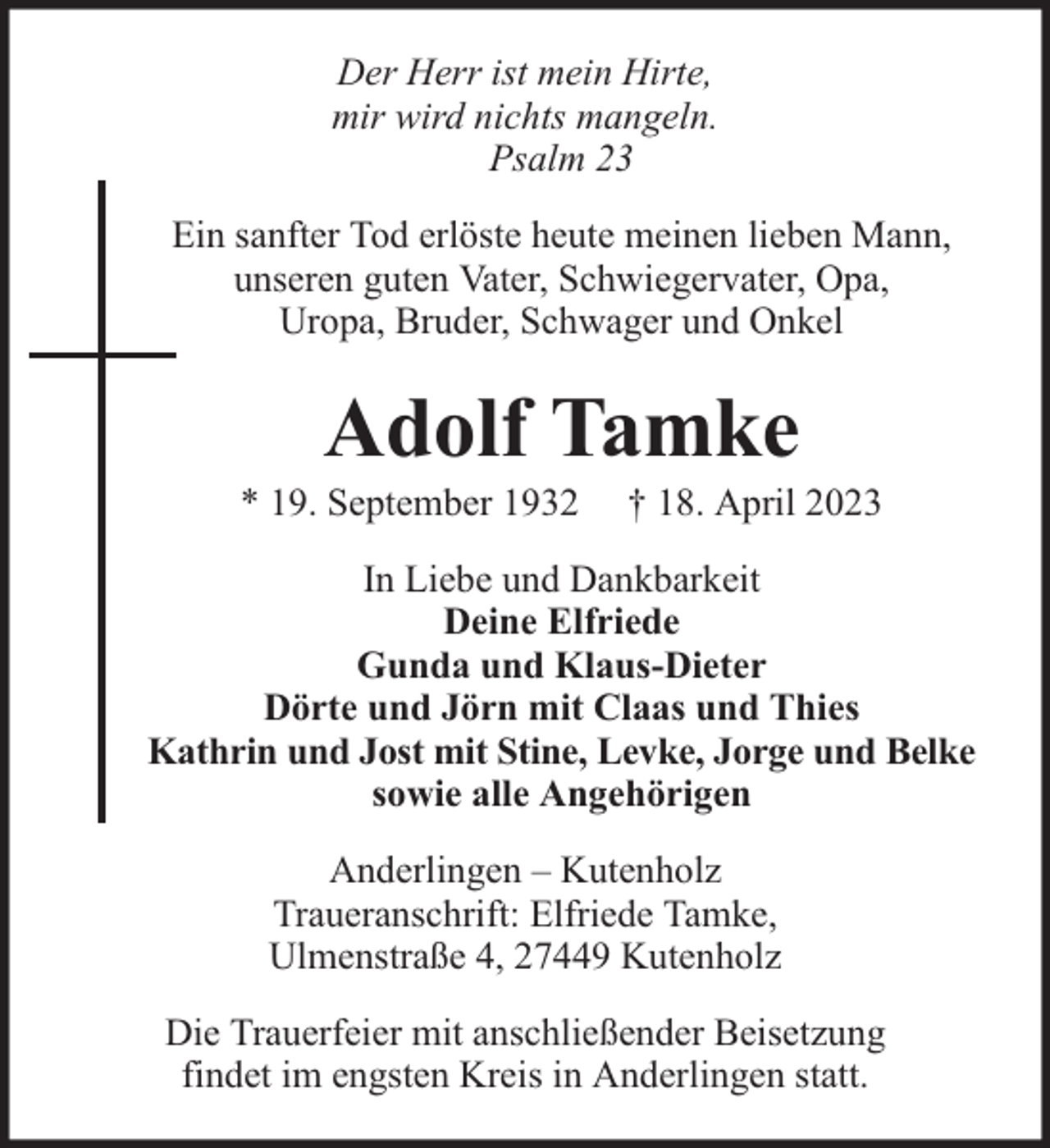 Der Herr ist mein Hirte,
mir wird nichts mangeln.
Psalm 23

Ein sanfter Tod erlöste heute meinen lieben Mann, unseren guten Vater, Schwiegervater, Opa, Uropa, Bruder, Schwager und Onkel

Adolf Tamke

* 19. September 1932   † 18. April 2023

In Liebe und Dankbarkeit
Deine Elfriede
Gunda und Klaus-Dieter
Dörte und Jörn mit Claas und Thies
Kathrin und Jost mit Stine, Levke, Jorge und Belke
sowie alle Angehörigen

Anderlingen – Kutenholz
Traueranschrift: Elfriede Tamke,
Ulmenstraße 4, 27449 Kutenholz

Die Trauerfeier mit anschließender Beisetzung findet im engsten Kreis in Anderlingen statt.